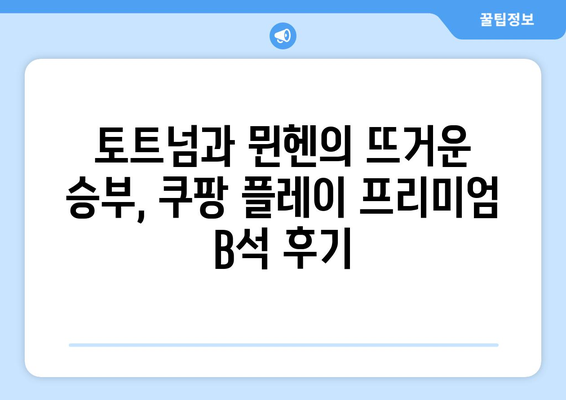 꿀팁정보

토트넘과 뮌헨의 뜨거운 승부, 쿠팡 플레이 프리미엄 B석 후기